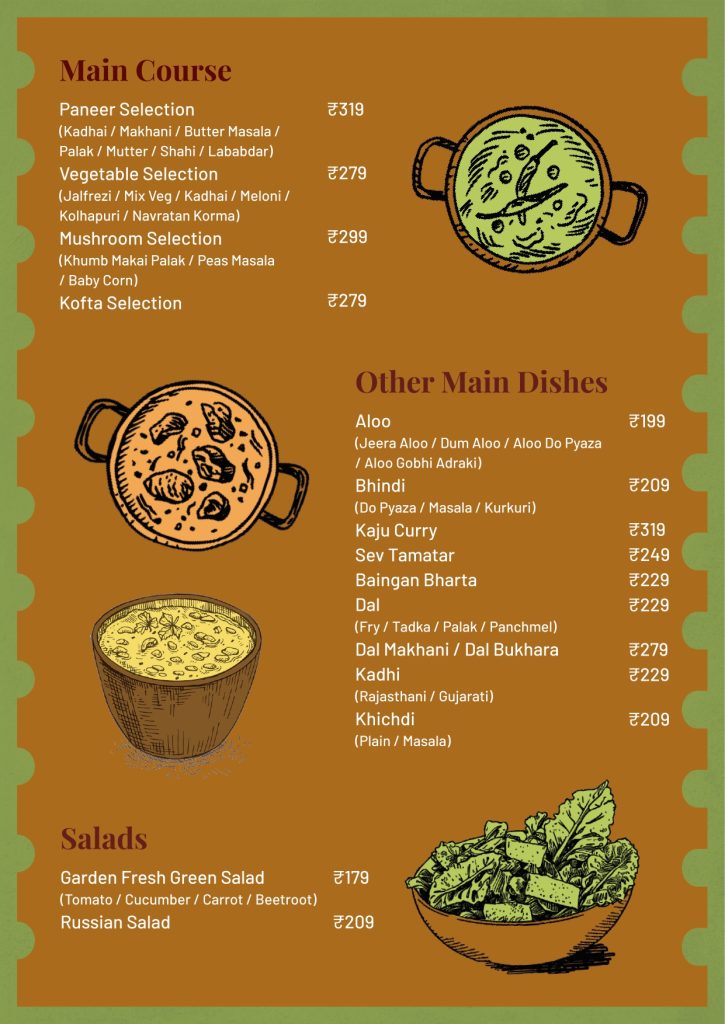 Main Course

Paneer Selection ₹319
(Kadhai / Makhani / Butter Masala / Palak / Mutter / Shahi / Lababdar)

Vegetable Selection ₹279
(Jalfrezi / Mix Veg / Kadhai / Meloni / Kolhapuri / Navratan Korma)

Mushroom Selection ₹299
(Khumb Makai Palak / Peas Masala / Baby Corn)

Kofta Selection ₹279

Other Main Dishes

Aloo ₹199
(Jeera Aloo / Dum Aloo / Aloo Do Pyaza / Aloo Gobhi Adraki)

Bhindi ₹209
(Do Pyaza / Masala / Kurkuri)

Kaju Curry ₹319

Sev Tamatar ₹249

Baingan Bharta ₹229

Dal ₹229
(Fry / Tadka / Palak / Panchmel)

Dal Makhani / Dal Bukhara ₹279

Kadhi ₹229
(Rajasthani / Gujarati)

Khichdi ₹209
(Plain / Masala)

Salads

Garden Fresh Green Salad ₹179
(Tomato / Cucumber / Carrot / Beetroot)

Russian Salad ₹209